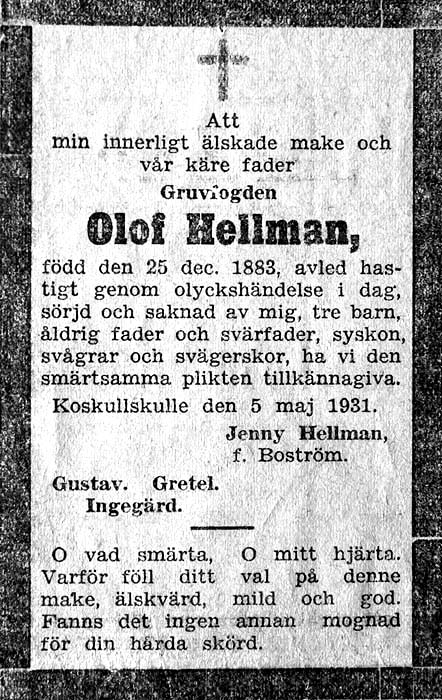 Att
min innerligt älskade make och vår käre fader
Gruvfogden
Olof Hellman,
född den 25 dec. 1883, avled hastigt genom olyckshändelse i dag, sörjd och saknad av mig, tre barn, åldrig fader och svärfader, syskon, svågrar och svägerskor, ha vi den smärtsamma plikten tillkännagiva.

Koskullskulle den 5 maj 1931.

Jenny Hellman,
f. Boström.

Gustav. Gretel.
Ingegärd.

O vad smärta, O mitt hjärta.
Varför föll ditt val på denne
make, älskvärd, mild och god.
Fanns det ingen annan mognad
för din hårda skörd.